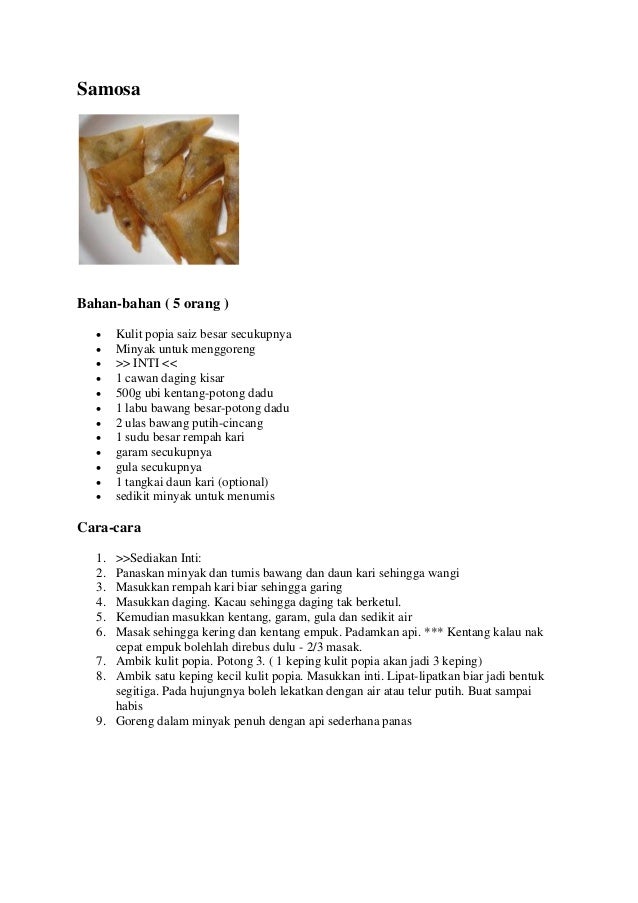 Samosa

Bahan-bahan ( 5 orang )

- Kulit popia saiz besar secukupnya
- Minyak untuk menggoreng
- >> INTI <<
- 1 cawan daging kisar
- 500g ubi kentang-potong dadu
- 1 labu bawang besar-potong dadu
- 2 ulas bawang putih-cincang
- 1 sudu besar rempah kari
- garam secukupnya
- gula secukupnya
- 1 tangkai daun kari (optional)
- sedikit minyak untuk menumis

Cara-cara

1. >>Sediakan Inti:
2. Panaskan minyak dan tumis bawang dan daun kari sehingga wangi
3. Masukkan rempah kari biar sehingga garing
4. Masukkan daging. Kacau sehingga daging tak berketul.
5. Kemudian masukkan kentang, garam, gula dan sedikit air
6. Masak sehingga kering dan kentang empuk. Padamkan api. *** Kentang kalau nak cepat empuk bolehlah direbus dulu - 2/3 masak.
7. Ambik kulit popia. Potong 3. ( 1 keping kulit popia akan jadi 3 keping)
8. Ambik satu keping kecil kulit popia. Masukkan inti. Lipat-lipatkan biar jadi bentuk segitiga. Pada hujungnya boleh lekatkan dengan air atau telur putih. Buat sampai habis
9. Goreng dalam minyak penuh dengan api sederhana panas